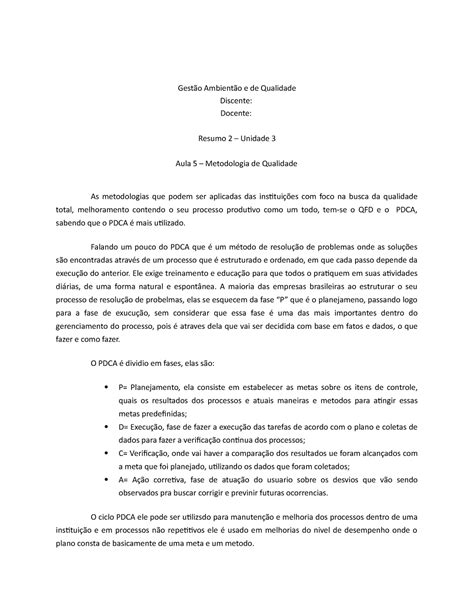 Gestão Ambientão e de Qualidade
Discente:
Docente:

Resumo 2 – Unidade 3

Aula 5 – Metodologia de Qualidade

As metodologias que podem ser aplicadas das instituições com foco na busca da qualidade total, melhoramento contendo o seu processo produtivo como um todo, tem-se o QFD e o PDCA, sabendo que o PDCA é mais utilizado.

Falando um pouco do PDCA que é um método de resolução de problemas onde as soluções são encontradas através de um processo que é estruturado e ordenado, em que cada passo depende da execução do anterior. Ele exige treinamento e educação para que todos o pratiquem em suas atividades diárias, de uma forma natural e espontânea. A maioria das empresas brasileiras ao estruturar o seu processo de resolução de probelmas, elas se esquecem da fase "P" que é o planejameno, passando logo para a fase de exucução, sem considerar que essa fase é uma das mais importantes dentro do gerenciamento do processo, pois é atraves dela que vai ser decidida com base em fatos e dados, o que fazer e como fazer.

O PDCA é dividio em fases, elas são:

• P= Planejamento, ela consiste em estabelecer as metas sobre os itens de controle, quais os resultados dos processos e atuais maneiras e metodos para atingir essas metas predefinidas;
• D= Execução, fase de fazer a execução das tarefas de acordo com o plano e coletas de dados para fazer a verificação continua dos processos;
• C= Verificação, onde vai haver a comparação dos resultados ue foram alcançados com a meta que foi planejado, utilizando os dados que foram coletados;
• A= Ação corretiva, fase de atuação do usuario sobre os desvios que vão sendo observados pra buscar corrigir e previnir futuras ocorrencias.

O ciclo PDCA ele pode ser utilizsdo para manutenção e melhoria dos processos dentro de uma instituição e em processos não repetitivos ele é usado em melhorias do nivel de desempenho onde o plano consta de basicamente de uma meta e um metodo.